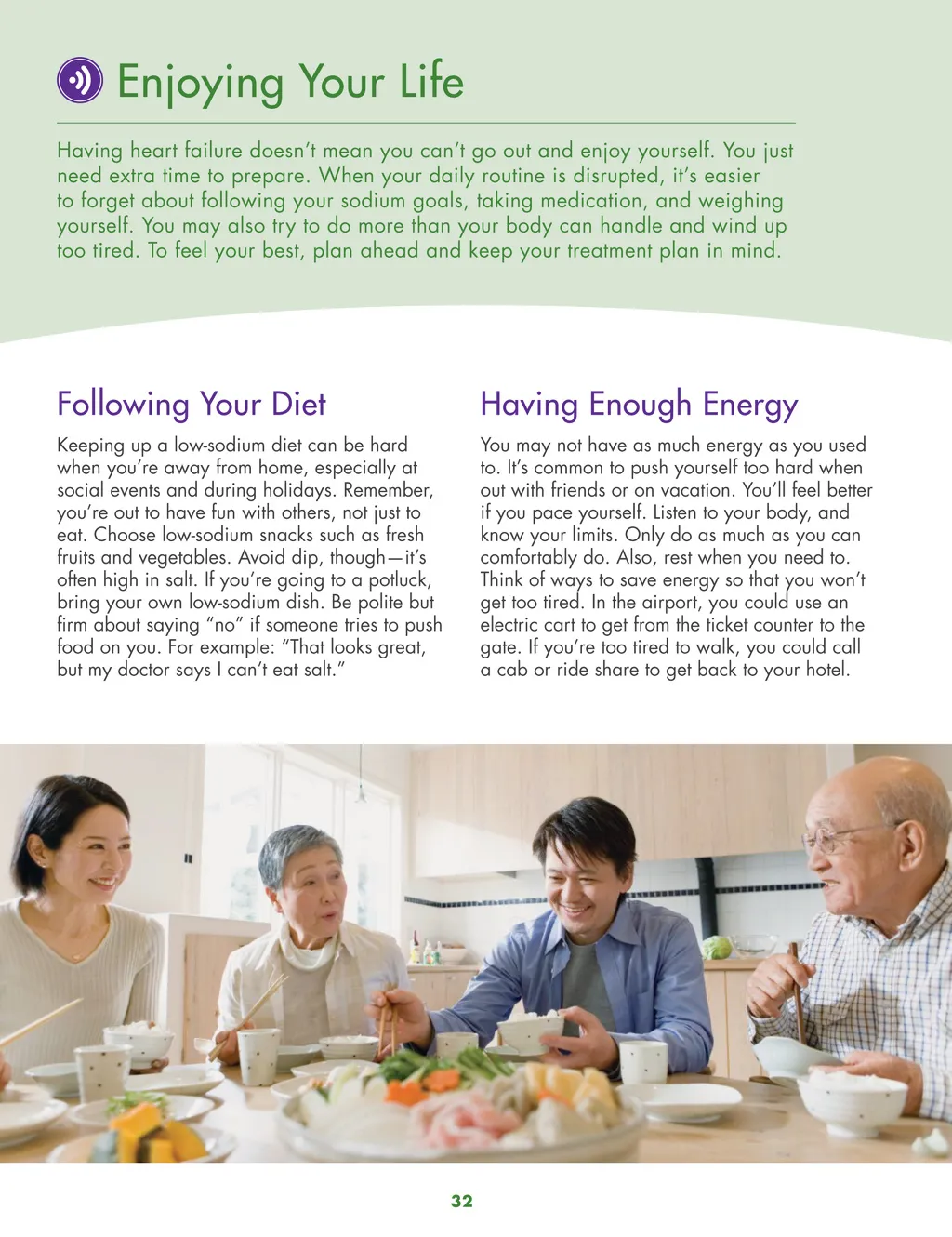 Enjoying Your Life

Having heart failure doesn't mean you can't go out and enjoy yourself. You just need extra time to prepare. When your daily routine is disrupted, it's easier to forget about following your sodium goals, taking medication, and weighing yourself. You may also try to do more than your body can handle and wind up too tired. To feel your best, plan ahead and keep your treatment plan in mind.

Following Your Diet

Keeping up a low-sodium diet can be hard when you're away from home, especially at social events and during holidays. Remember, you're out to have fun with others, not just to eat. Choose low-sodium snacks such as fresh fruits and vegetables. Avoid dip, though—it's often high in salt. If you're going to a potluck, bring your own low-sodium dish. Be polite but firm about saying "no" if someone tries to push food on you. For example: "That looks great, but my doctor says I can't eat salt."

Having Enough Energy

You may not have as much energy as you used to. It's common to push yourself too hard when out with friends or on vacation. You'll feel better if you pace yourself. Listen to your body, and know your limits. Only do as much as you can comfortably do. Also, rest when you need to. Think of ways to save energy so that you won't get too tired. In the airport, you could use an electric cart to get from the ticket counter to the gate. If you're too tired to walk, you could call a cab or ride share to get back to your hotel.

32